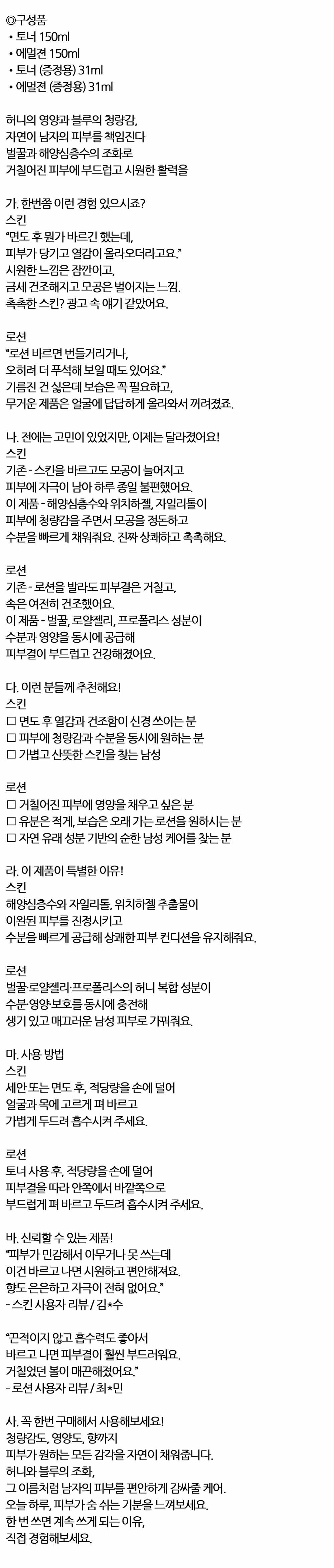 ◎구성품
• 토너 150ml
• 에멀젼 150ml
• 토너 (증정용) 31ml
• 에멀젼 (증정용) 31ml

허니의 영양과 블루의 청량감,
자연이 남자의 피부를 책임진다
벌꿀과 해양심층수의 조화로
거칠어진 피부에 부드럽고 시원한 활력을

가. 한번쯤 이런 경험 있으시죠?
스킨
"면도 후 뭔가 바르긴 했는데,
피부가 당기고 열감이 올라오더라고요."
시원한 느낌은 잠깐이고,
금세 건조해지고 모공은 벌어지는 느낌.
촉촉한 스킨? 광고 속 얘기 같았어요.

로션
"로션 바르면 번들거리거나,
오히려 더 푸석해 보일 때도 있어요."
기름진 건 싫은데 보습은 꼭 필요하고,
무거운 제품은 얼굴에 답답하게 올라와서 꺼려졌죠.

나. 전에는 고민이 있었지만, 이제는 달라졌어요!
스킨
기존 - 스킨을 바르고도 모공이 늘어지고
피부에 자극이 남아 하루 종일 불편했어요.
이 제품 - 해양심층수와 위치하젤, 자일리톨이
피부에 청량감을 주면서 모공을 정돈하고
수분을 빠르게 채워줘요. 진짜 상쾌하고 촉촉해요.

로션
기존 - 로션을 발라도 피부결은 거칠고,
속은 여전히 건조했어요.
이 제품 - 벌꿀, 로얄젤리, 프로폴리스 성분이
수분과 영양을 동시에 공급해
피부결이 부드럽고 건강해졌어요.

다. 이런 분들께 추천해요!
스킨
☐ 면도 후 열감과 건조함이 신경 쓰이는 분
☐ 피부에 청량감과 수분을 동시에 원하는 분
☐ 가볍고 산뜻한 스킨을 찾는 남성

로션
☐ 거칠어진 피부에 영양을 채우고 싶은 분
☐ 유분은 적게, 보습은 오래 가는 로션을 원하시는 분
☐ 자연 유래 성분 기반의 순한 남성 케어를 찾는 분

라. 이 제품이 특별한 이유!
스킨
해양심층수와 자일리톨, 위치하젤 추출물이
이완된 피부를 진정시키고
수분을 빠르게 공급해 상쾌한 피부 컨디션을 유지해줘요.

로션
벌꿀·로얄젤리·프로폴리스의 허니 복합 성분이
수분·영양·보호를 동시에 충전해
생기 있고 매끄러운 남성 피부로 가꿔줘요.

마. 사용 방법
스킨
세안 또는 면도 후, 적당량을 손에 덜어
얼굴과 목에 고르게 펴 바르고
가볍게 두드려 흡수시켜 주세요.

로션
토너 사용 후, 적당량을 손에 덜어
피부결을 따라 안쪽에서 바깥쪽으로
부드럽게 펴 바르고 두드려 흡수시켜 주세요.

바. 신뢰할 수 있는 제품!
"피부가 민감해서 아무거나 못 쓰는데
이건 바르고 나면 시원하고 편안해져요.
향도 은은하고 자극이 전혀 없어요."
- 스킨 사용자 리뷰 / 김*수

"끈적이지 않고 흡수력도 좋아서
바르고 나면 피부결이 훨씬 부드러워요.
거칠었던 볼이 매끈해졌어요."
- 로션 사용자 리뷰 / 최*민

사. 꼭 한번 구매해서 사용해보세요!
청량감도, 영양도, 향까지
피부가 원하는 모든 감각을 자연이 채워줍니다.
허니와 블루의 조화,
그 이름처럼 남자의 피부를 편안하게 감싸줄 케어.
오늘 하루, 피부가 숨 쉬는 기분을 느껴보세요.
한 번 쓰면 계속 쓰게 되는 이유,
직접 경험해보세요.